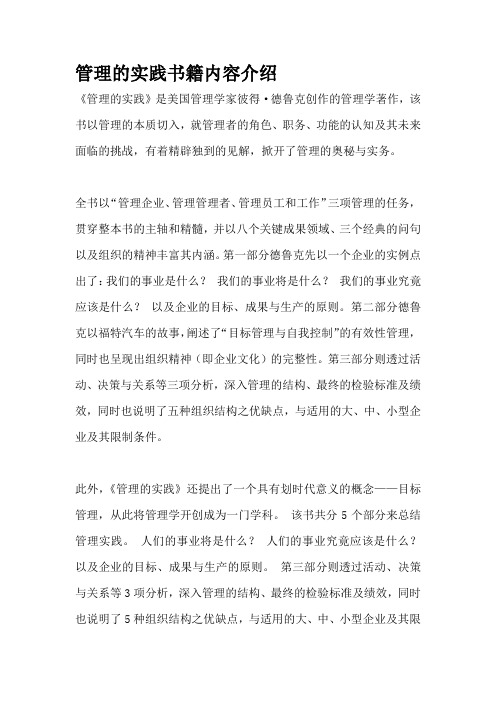 管理的实践书籍内容介绍

《管理的实践》是美国管理学家彼得·德鲁克创作的管理学著作，该书以管理的本质切入，就管理者的角色、职务、功能的认知及其未来面临的挑战，有着精辟独到的见解，掀开了管理的奥秘与实务。

全书以“管理企业、管理管理者、管理员工和工作”三项管理的任务，贯穿整本书的主轴和精髓，并以八个关键成果领域、三个经典的问句以及组织的精神丰富其内涵。第一部分德鲁克先以一个企业的实例点出了：我们的事业是什么？ 我们的事业将是什么？ 我们的事业究竟应该是什么？ 以及企业的目标、成果与生产的原则。第二部分德鲁克以福特汽车的故事，阐述了“目标管理与自我控制”的有效性管理，同时也呈现出组织精神（即企业文化）的完整性。第三部分则透过活动、决策与关系等三项分析，深入管理的结构、最终的检验标准及绩效，同时也说明了五种组织结构之优缺点，与适用的大、中、小型企业及其限制条件。

此外，《管理的实践》还提出了一个具有划时代意义的概念——目标管理，从此将管理学开创成为一门学科。 该书共分 5 个部分来总结管理实践。 人们的事业将是什么？ 人们的事业究竟应该是什么？ 以及企业的目标、成果与生产的原则。 第三部分则透过活动、决策与关系等 3 项分析，深入管理的结构、最终的检验标准及绩效，同时也说明了 5 种组织结构之优缺点，与适用的大、中、小型企业及其限